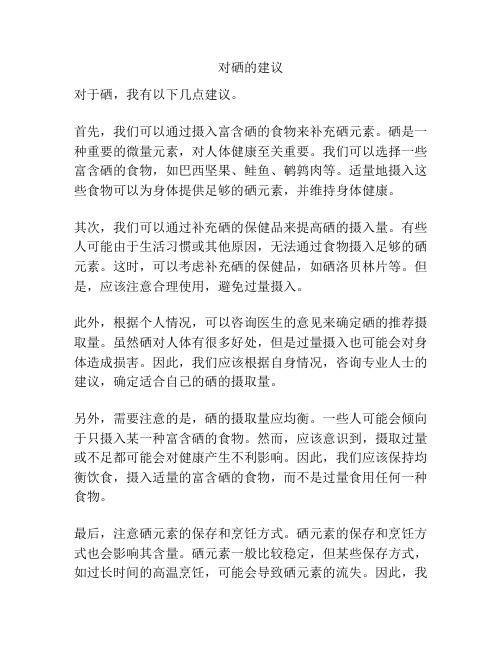 对硒的建议

对于硒，我有以下几点建议。

首先，我们可以通过摄入富含硒的食物来补充硒元素。硒是一种重要的微量元素，对人体健康至关重要。我们可以选择一些富含硒的食物，如巴西坚果、鲑鱼、鹌鹑肉等。适量地摄入这些食物可以为身体提供足够的硒元素，并维持身体健康。

其次，我们可以通过补充硒的保健品来提高硒的摄入量。有些人可能由于生活习惯或其他原因，无法通过食物摄入足够的硒元素。这时，可以考虑补充硒的保健品，如硒洛贝林片等。但是，应该注意合理使用，避免过量摄入。

此外，根据个人情况，可以咨询医生的意见来确定硒的推荐摄取量。虽然硒对人体有很多好处，但是过量摄入也可能会对身体造成损害。因此，我们应该根据自身情况，咨询专业人士的建议，确定适合自己的硒的摄取量。

另外，需要注意的是，硒的摄取量应均衡。一些人可能会倾向于只摄入某一种富含硒的食物。然而，应该意识到，摄取过量或不足都可能会对健康产生不利影响。因此，我们应该保持均衡饮食，摄入适量的富含硒的食物，而不是过量食用任何一种食物。

最后，注意硒元素的保存和烹饪方式。硒元素的保存和烹饪方式也会影响其含量。硒元素一般比较稳定，但某些保存方式，如过长时间的高温烹饪，可能会导致硒元素的流失。因此，我